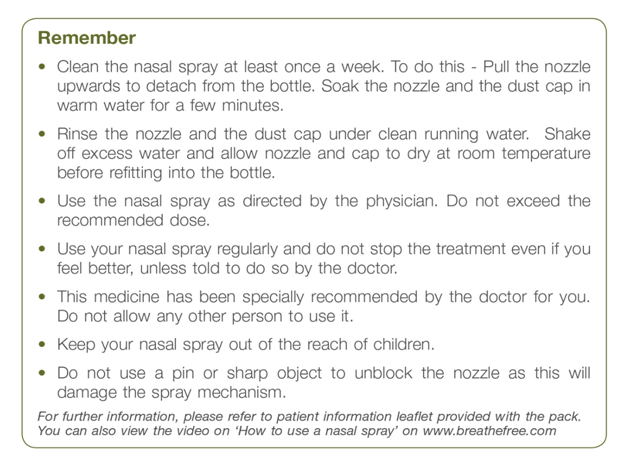 Remember

• Clean the nasal spray at least once a week. To do this - Pull the nozzle upwards to detach from the bottle. Soak the nozzle and the dust cap in warm water for a few minutes.

• Rinse the nozzle and the dust cap under clean running water. Shake off excess water and allow nozzle and cap to dry at room temperature before refitting into the bottle.

• Use the nasal spray as directed by the physician. Do not exceed the recommended dose.

• Use your nasal spray regularly and do not stop the treatment even if you feel better, unless told to do so by the doctor.

• This medicine has been specially recommended by the doctor for you. Do not allow any other person to use it.

• Keep your nasal spray out of the reach of children.

• Do not use a pin or sharp object to unblock the nozzle as this will damage the spray mechanism.

For further information, please refer to patient information leaflet provided with the pack. You can also view the video on 'How to use a nasal spray' on www.breathefree.com